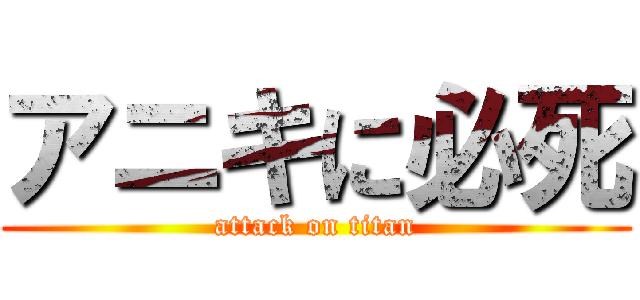 アニキに必死
attack on titan